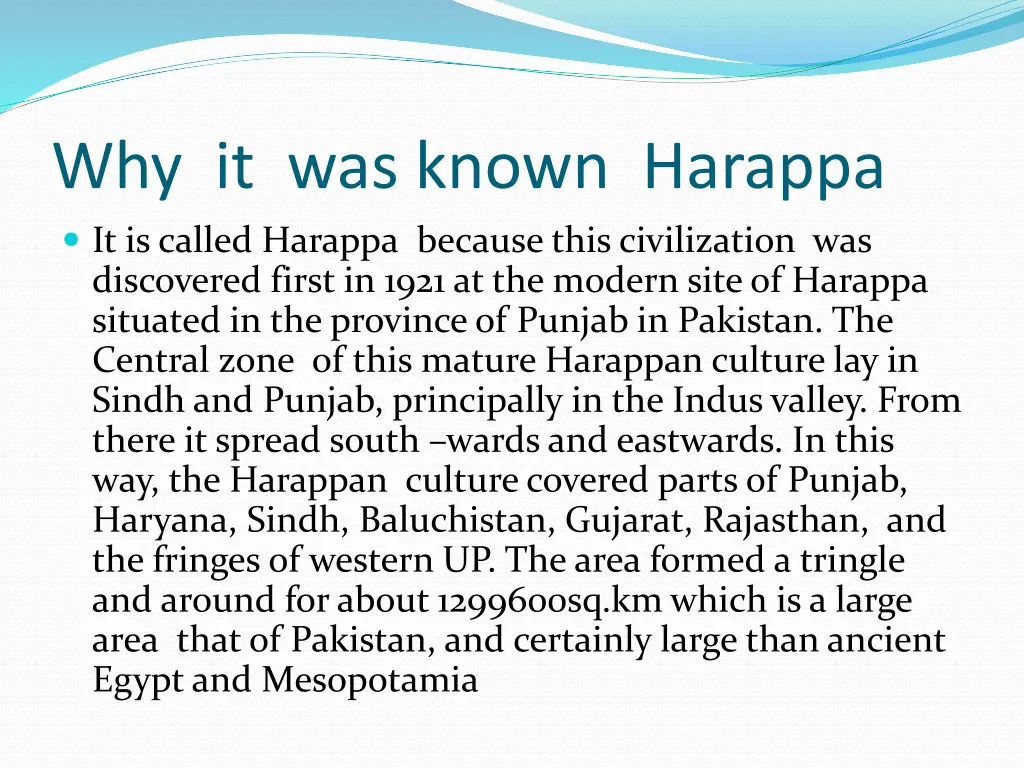 Why it was known Harappa

It is called Harappa because this civilization was discovered first in 1921 at the modern site of Harappa situated in the province of Punjab in Pakistan. The Central zone of this mature Harappan culture lay in Sindh and Punjab, principally in the Indus valley. From there it spread south –wards and eastwards. In this way, the Harappan culture covered parts of Punjab, Haryana, Sindh, Baluchistan, Gujarat, Rajasthan, and the fringes of western UP. The area formed a tringle and around for about 1299600sq.km which is a large area that of Pakistan, and certainly large than ancient Egypt and Mesopotamia